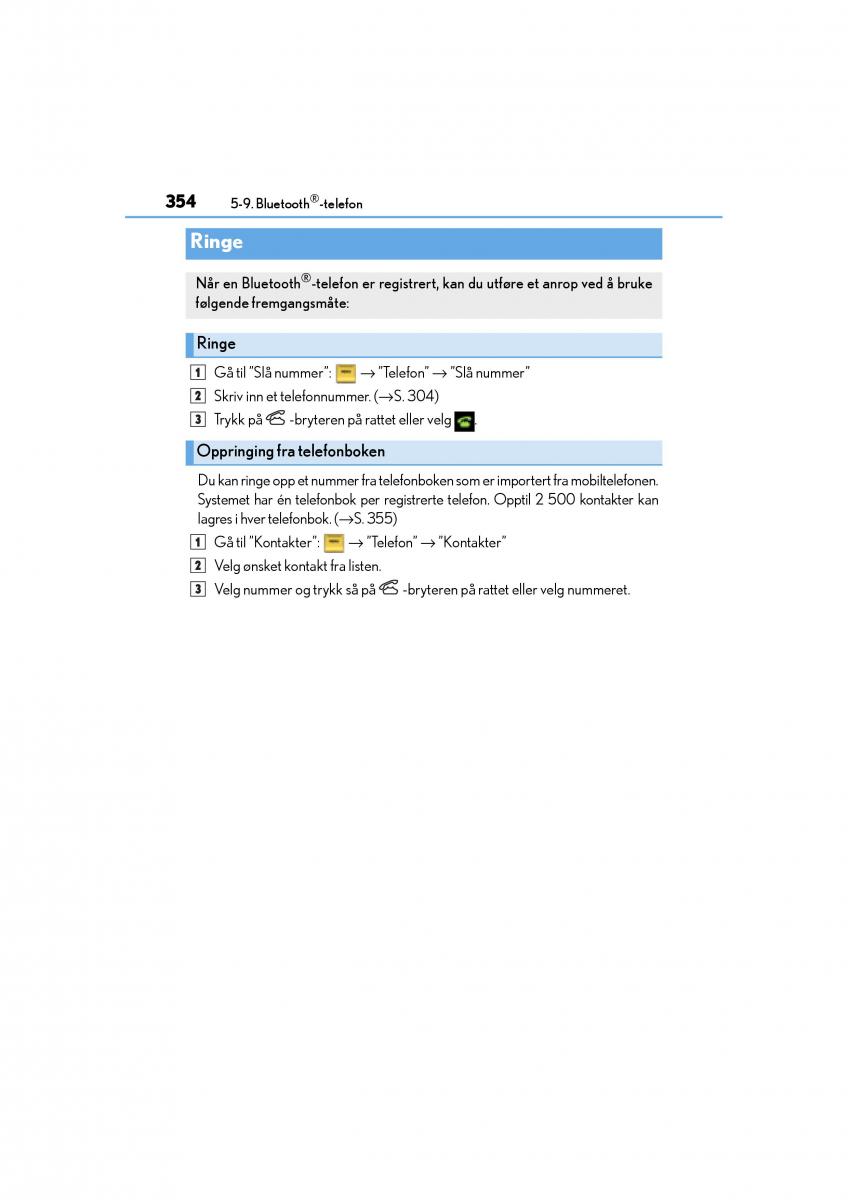 354 5-9. Bluetooth®-telefon

Ringe

Når en Bluetooth®-telefon er registrert, kan du utføre et anrop ved å bruke følgende fremgangsmåte:

Ringe

1 Gå til "Slå nummer": → "Telefon" → "Slå nummer"

2 Skriv inn et telefonnummer. (→S. 304)

3 Trykk på -bryteren på rattet eller velg .

Oppringing fra telefonboken

Du kan ringe opp et nummer fra telefonboken som er importert fra mobiltelefonen. Systemet har én telefonbok per registrerte telefon. Opptil 2 500 kontakter kan lagres i hver telefonbok. (→S. 355)

1 Gå til "Kontakter": → "Telefon" → "Kontakter"

2 Velg ønsket kontakt fra listen.

3 Velg nummer og trykk så på -bryteren på rattet eller velg nummeret.